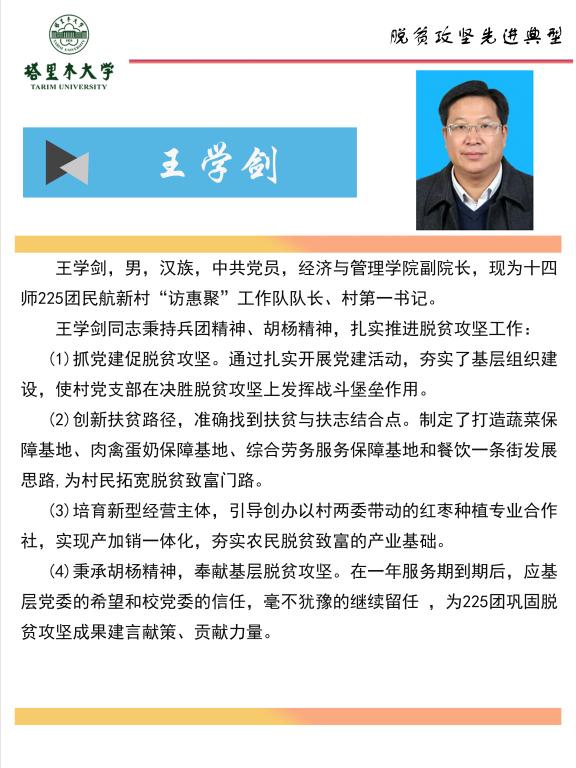 塔里木大学
TARIM UNIVERSITY

脱贫攻坚先进典型

王学剑

王学剑，男，汉族，中共党员，经济与管理学院副院长，现为十四师225团民航新村“访惠聚”工作队队长、村第一书记。

王学剑同志秉持兵团精神、胡杨精神，扎实推进脱贫攻坚工作：

(1)抓党建促脱贫攻坚。通过扎实开展党建活动，夯实了基层组织建设，使村党支部在决胜脱贫攻坚上发挥战斗堡垒作用。

(2)创新扶贫路径，准确找到扶贫与扶志结合点。制定了打造蔬菜保障基地、肉禽蛋奶保障基地、综合劳务服务保障基地和餐饮一条街发展思路，为村民拓宽脱贫致富门路。

(3)培育新型经营主体，引导创办以村两委带动的红枣种植专业合作社，实现产加销一体化，夯实农民脱贫致富的产业基础。

(4)秉承胡杨精神，奉献基层脱贫攻坚。在一年服务期到期后，应基层党委的希望和校党委的信任，毫不犹豫的继续留任 ，为225团巩固脱贫攻坚成果建言献策、贡献力量。